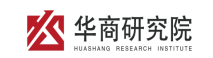 华商研究院
HUASHANG RESEARCH INSTITUTE